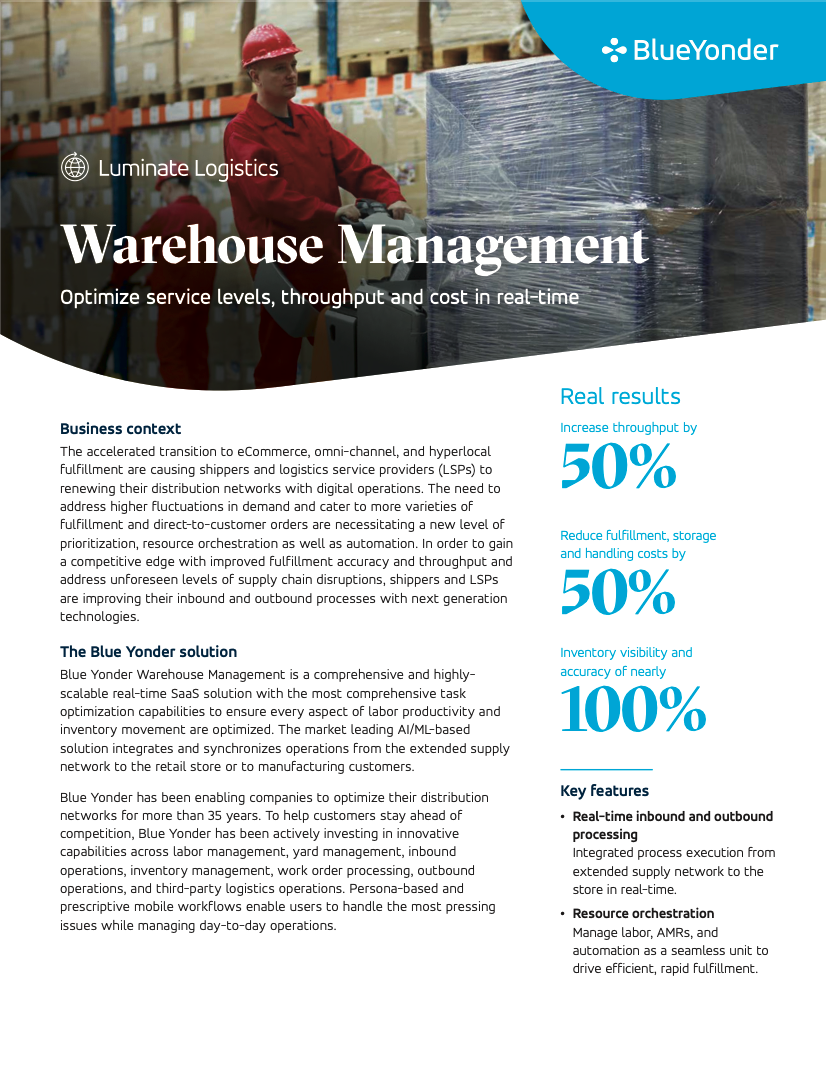 BlueYonder

Luminate Logistics

Warehouse Management

Optimize service levels, throughput and cost in real-time

Business context

The accelerated transition to eCommerce, omni-channel, and hyperlocal fulfillment are causing shippers and logistics service providers (LSPs) to renewing their distribution networks with digital operations. The need to address higher fluctuations in demand and cater to more varieties of fulfillment and direct-to-customer orders are necessitating a new level of prioritization, resource orchestration as well as automation. In order to gain a competitive edge with improved fulfillment accuracy and throughput and address unforeseen levels of supply chain disruptions, shippers and LSPs are improving their inbound and outbound processes with next generation technologies.

The Blue Yonder solution

Blue Yonder Warehouse Management is a comprehensive and highly-scalable real-time SaaS solution with the most comprehensive task optimization capabilities to ensure every aspect of labor productivity and inventory movement are optimized. The market leading AI/ML-based solution integrates and synchronizes operations from the extended supply network to the retail store or to manufacturing customers.

Blue Yonder has been enabling companies to optimize their distribution networks for more than 35 years. To help customers stay ahead of competition, Blue Yonder has been actively investing in innovative capabilities across labor management, yard management, inbound operations, inventory management, work order processing, outbound operations, and third-party logistics operations. Persona-based and prescriptive mobile workflows enable users to handle the most pressing issues while managing day-to-day operations.

Real results

Increase throughput by

50%

Reduce fulfillment, storage and handling costs by

50%

Inventory visibility and accuracy of nearly

100%

Key features

• Real-time inbound and outbound processing
Integrated process execution from extended supply network to the store in real-time.

• Resource orchestration
Manage labor, AMRs, and automation as a seamless unit to drive efficient, rapid fulfillment.